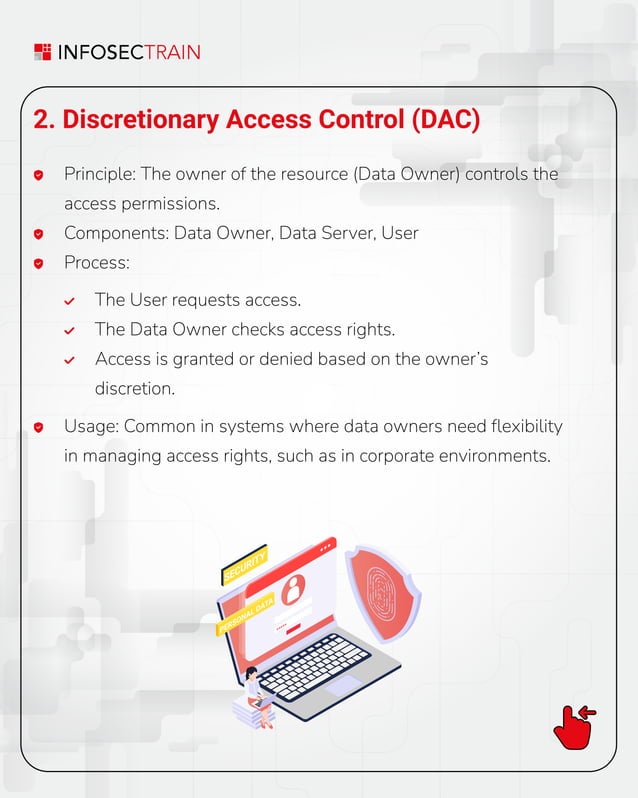 INFOSECTRAIN

2. Discretionary Access Control (DAC)

Principle: The owner of the resource (Data Owner) controls the access permissions.

Components: Data Owner, Data Server, User

Process:

The User requests access.

The Data Owner checks access rights.

Access is granted or denied based on the owner's discretion.

Usage: Common in systems where data owners need flexibility in managing access rights, such as in corporate environments.

SECURITY

PERSONAL DATA